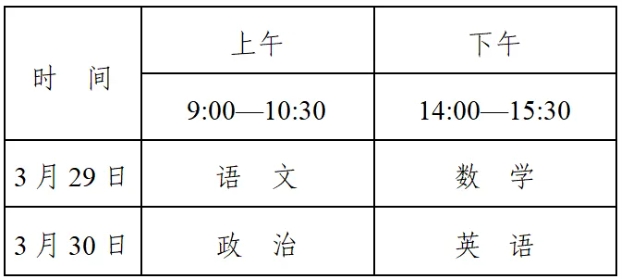 | 时　间 | 上午 | 下午 |
|---|---|---|
| | 9:00—10:30 | 14:00—15:30 |
| 3 月 29 日 | 语　文 | 数　学 |
| 3 月 30 日 | 政　治 | 英　语 |